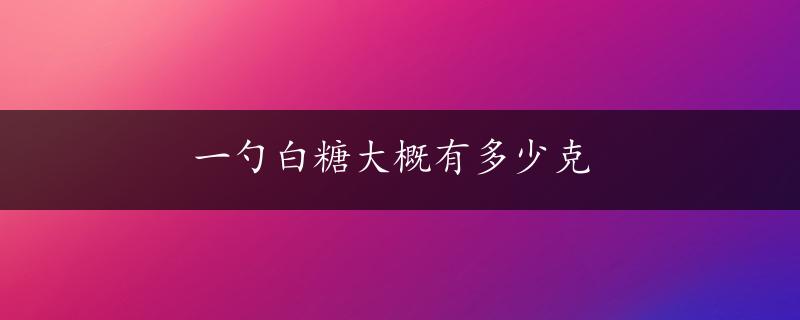 一勺白糖大概有多少克